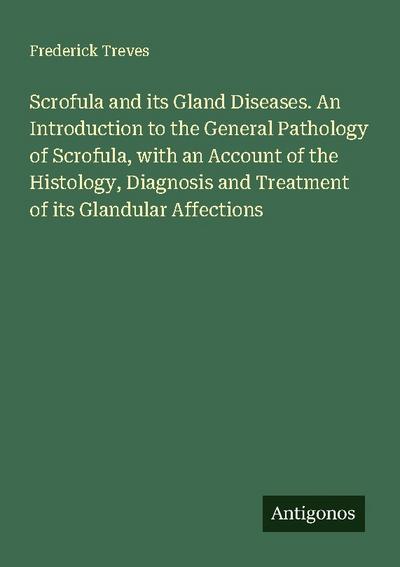 Frederick Treves

Scrofula and its Gland Diseases. An Introduction to the General Pathology of Scrofula, with an Account of the Histology, Diagnosis and Treatment of its Glandular Affections

Antigonos